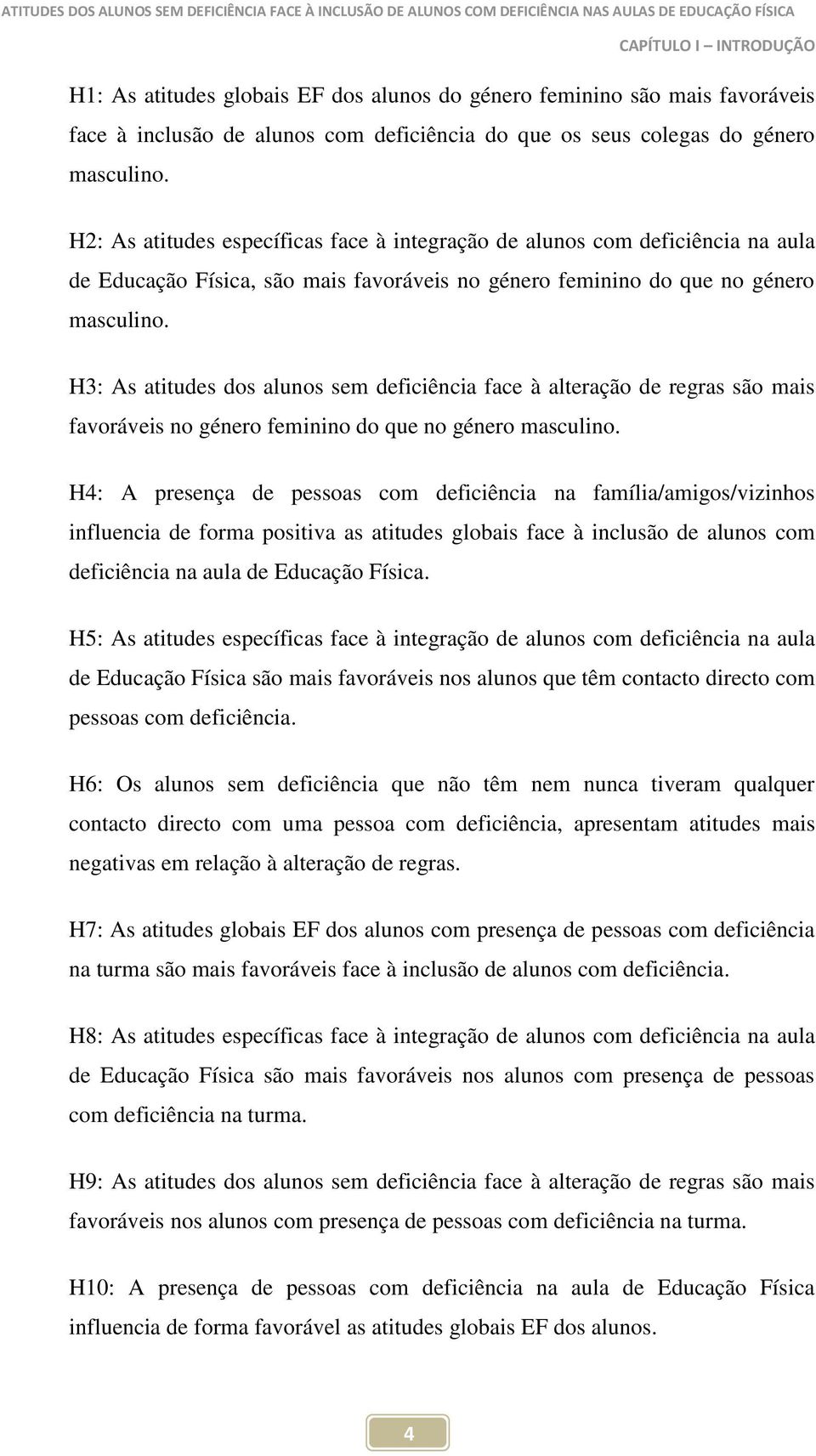 ATITUDES DOS ALUNOS SEM DEFICIÊNCIA FACE À INCLUSÃO DE ALUNOS COM DEFICIÊNCIA NAS AULAS DE EDUCAÇÃO FÍSICA

CAPÍTULO I – INTRODUÇÃO

H1: As atitudes globais EF dos alunos do género feminino são mais favoráveis face à inclusão de alunos com deficiência do que os seus colegas do género masculino.

H2: As atitudes específicas face à integração de alunos com deficiência na aula de Educação Física, são mais favoráveis no género feminino do que no género masculino.

H3: As atitudes dos alunos sem deficiência face à alteração de regras são mais favoráveis no género feminino do que no género masculino.

H4: A presença de pessoas com deficiência na família/amigos/vizinhos influencia de forma positiva as atitudes globais face à inclusão de alunos com deficiência na aula de Educação Física.

H5: As atitudes específicas face à integração de alunos com deficiência na aula de Educação Física são mais favoráveis nos alunos que têm contacto directo com pessoas com deficiência.

H6: Os alunos sem deficiência que não têm nem nunca tiveram qualquer contacto directo com uma pessoa com deficiência, apresentam atitudes mais negativas em relação à alteração de regras.

H7: As atitudes globais EF dos alunos com presença de pessoas com deficiência na turma são mais favoráveis face à inclusão de alunos com deficiência.

H8: As atitudes específicas face à integração de alunos com deficiência na aula de Educação Física são mais favoráveis nos alunos com presença de pessoas com deficiência na turma.

H9: As atitudes dos alunos sem deficiência face à alteração de regras são mais favoráveis nos alunos com presença de pessoas com deficiência na turma.

H10: A presença de pessoas com deficiência na aula de Educação Física influencia de forma favorável as atitudes globais EF dos alunos.

4